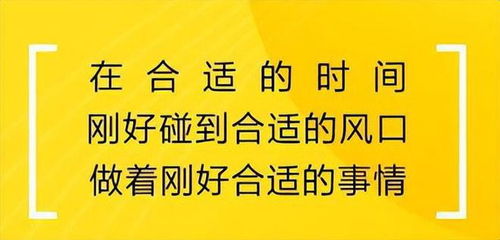 在合适的时间
刚好碰到合适的风口
做着刚好合适的事情